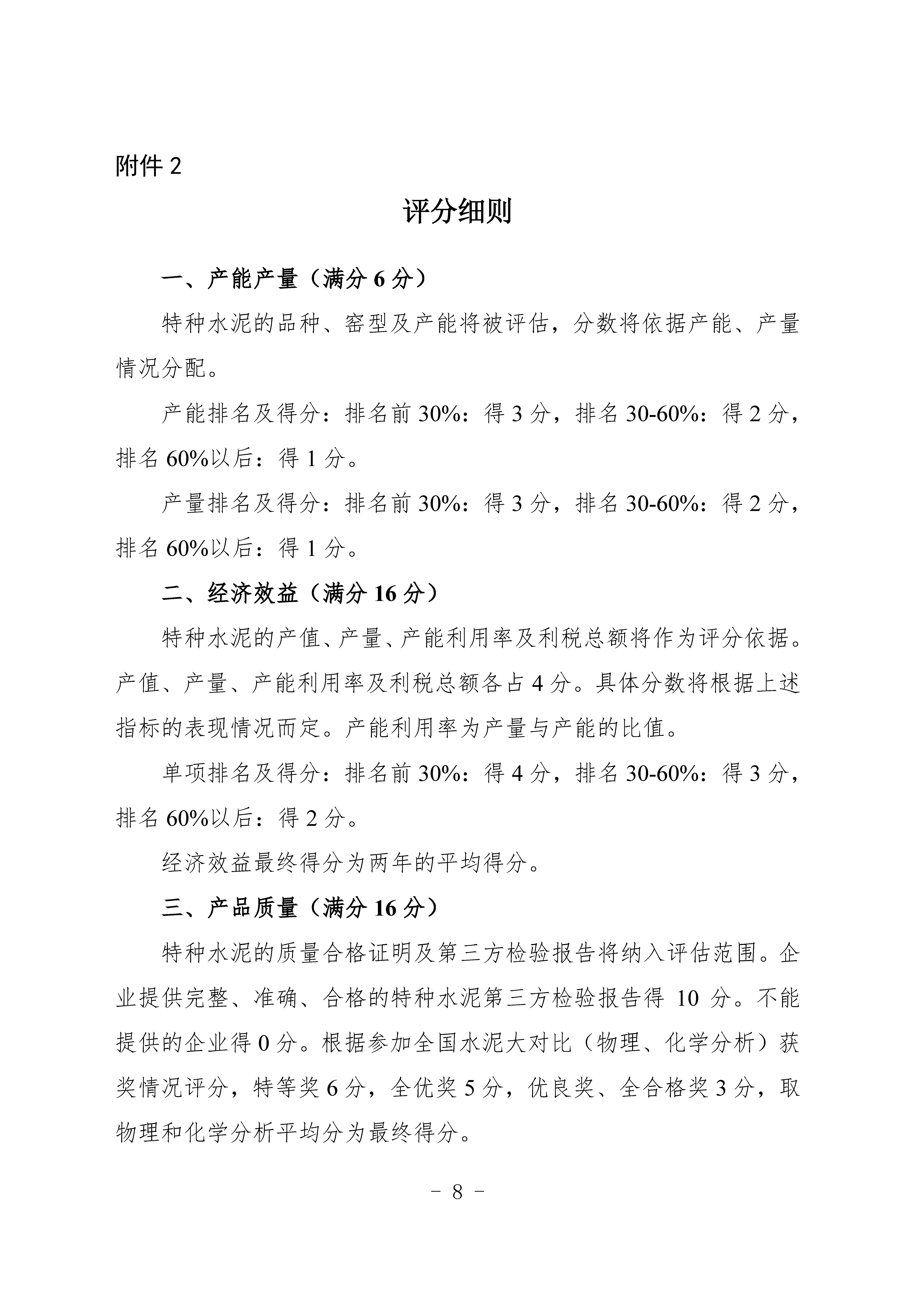 附件 2

评分细则

一、产能产量（满分 6 分）

特种水泥的品种、窑型及产能将被评估，分数将依据产能、产量情况分配。

产能排名及得分：排名前 30%：得 3 分，排名 30-60%：得 2 分，排名 60%以后：得 1 分。

产量排名及得分：排名前 30%：得 3 分，排名 30-60%：得 2 分，排名 60%以后：得 1 分。

二、经济效益（满分 16 分）

特种水泥的产值、产量、产能利用率及利税总额将作为评分依据。产值、产量、产能利用率及利税总额各占 4 分。具体分数将根据上述指标的表现情况而定。产能利用率为产量与产能的比值。

单项排名及得分：排名前 30%：得 4 分，排名 30-60%：得 3 分，排名 60%以后：得 2 分。

经济效益最终得分为两年的平均得分。

三、产品质量（满分 16 分）

特种水泥的质量合格证明及第三方检验报告将纳入评估范围。企业提供完整、准确、合格的特种水泥第三方检验报告得 10 分。不能提供的企业得 0 分。根据参加全国水泥大对比（物理、化学分析）获奖情况评分，特等奖 6 分，全优奖 5 分，优良奖、全合格奖 3 分，取物理和化学分析平均分为最终得分。

－ 8 －